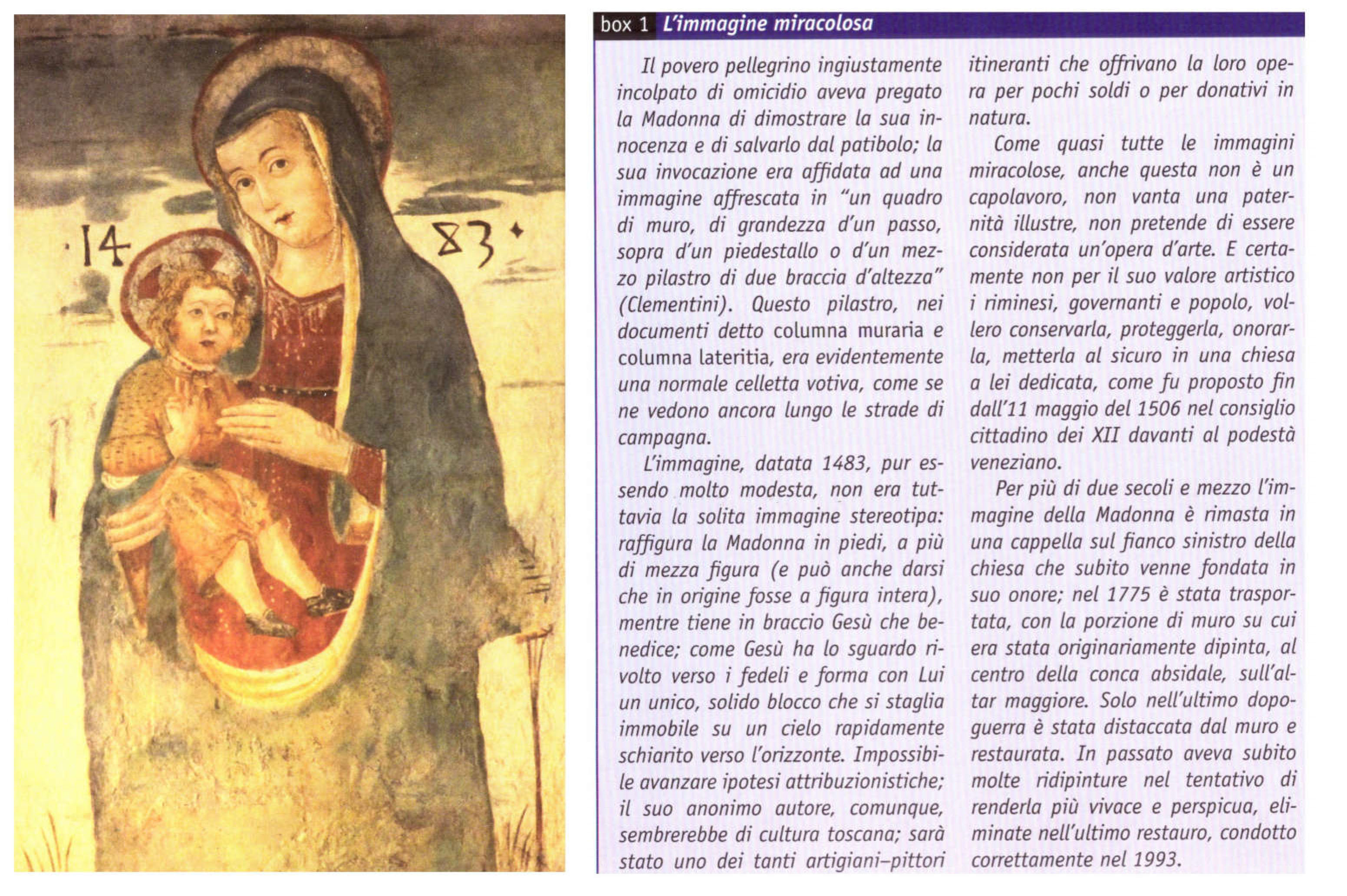 ·14 83·

box 1 L'immagine miracolosa

Il povero pellegrino ingiustamente incolpato di omicidio aveva pregato la Madonna di dimostrare la sua innocenza e di salvarlo dal patibolo; la sua invocazione era affidata ad una immagine affrescata in "un quadro di muro, di grandezza d'un passo, sopra d'un piedestallo o d'un mezzo pilastro di due braccia d'altezza" (Clementini). Questo pilastro, nei documenti detto columna muraria e columna lateritia, era evidentemente una normale celletta votiva, come se ne vedono ancora lungo le strade di campagna.

L'immagine, datata 1483, pur essendo molto modesta, non era tuttavia la solita immagine stereotipa: raffigura la Madonna in piedi, a più di mezza figura (e può anche darsi che in origine fosse a figura intera), mentre tiene in braccio Gesù che benedice; come Gesù ha lo sguardo rivolto verso i fedeli e forma con Lui un unico, solido blocco che si staglia immobile su un cielo rapidamente schiarito verso l'orizzonte. Impossibile avanzare ipotesi attribuzionistiche; il suo anonimo autore, comunque, sembrerebbe di cultura toscana; sarà stato uno dei tanti artigiani–pittori itineranti che offrivano la loro opera per pochi soldi o per donativi in natura.

Come quasi tutte le immagini miracolose, anche questa non è un capolavoro, non vanta una paternità illustre, non pretende di essere considerata un'opera d'arte. E certamente non per il suo valore artistico i riminesi, governanti e popolo, vollero conservarla, proteggerla, onorarla, metterla al sicuro in una chiesa a lei dedicata, come fu proposto fin dall'11 maggio del 1506 nel consiglio cittadino dei XII davanti al podestà veneziano.

Per più di due secoli e mezzo l'immagine della Madonna è rimasta in una cappella sul fianco sinistro della chiesa che subito venne fondata in suo onore; nel 1775 è stata trasportata, con la porzione di muro su cui era stata originariamente dipinta, al centro della conca absidale, sull'altar maggiore. Solo nell'ultimo dopoguerra è stata distaccata dal muro e restaurata. In passato aveva subito molte ridipinture nel tentativo di renderla più vivace e perspicua, eliminate nell'ultimo restauro, condotto correttamente nel 1993.